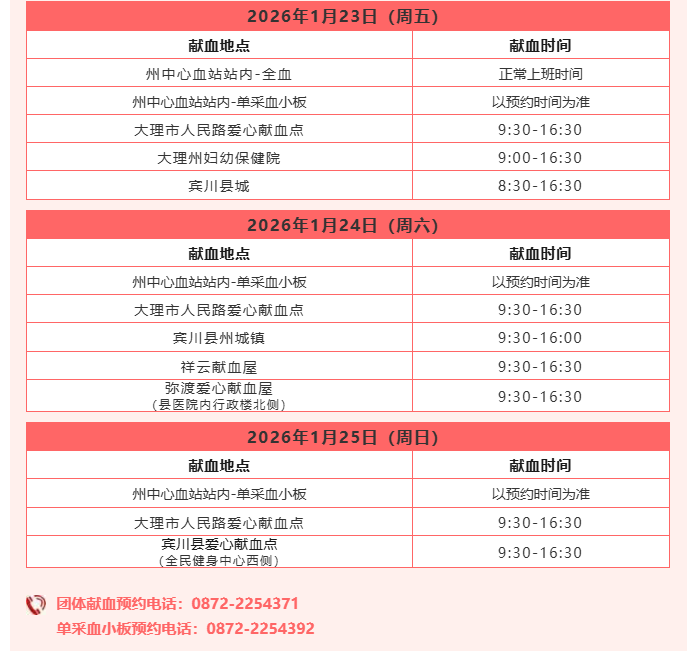 2026年1月23日（周五）

| 献血地点 | 献血时间 |
|---|---|
| 州中心血站站内-全血 | 正常上班时间 |
| 州中心血站站内-单采血小板 | 以预约时间为准 |
| 大理市人民路爱心献血点 | 9:30-16:30 |
| 大理州妇幼保健院 | 9:00-16:30 |
| 宾川县城 | 8:30-16:30 |

2026年1月24日（周六）

| 献血地点 | 献血时间 |
|---|---|
| 州中心血站站内-单采血小板 | 以预约时间为准 |
| 大理市人民路爱心献血点 | 9:30-16:30 |
| 宾川县州城镇 | 9:30-16:00 |
| 祥云献血屋 | 9:30-16:30 |
| 弥渡爱心献血屋（县医院内行政楼北侧） | 9:30-16:30 |

2026年1月25日（周日）

| 献血地点 | 献血时间 |
|---|---|
| 州中心血站站内-单采血小板 | 以预约时间为准 |
| 大理市人民路爱心献血点 | 9:30-16:30 |
| 宾川县爱心献血点（全民健身中心西侧） | 9:30-16:30 |

团体献血预约电话：0872-2254371
单采血小板预约电话：0872-2254392